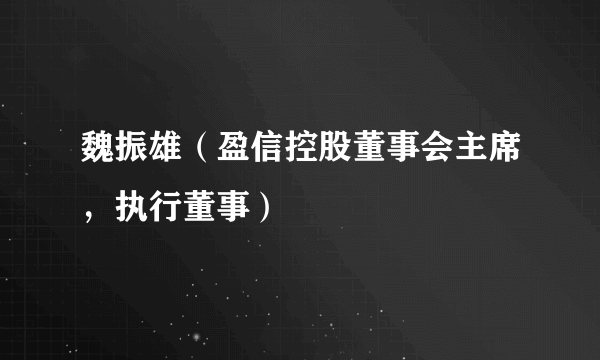 魏振雄（盈信控股董事会主席，执行董事）